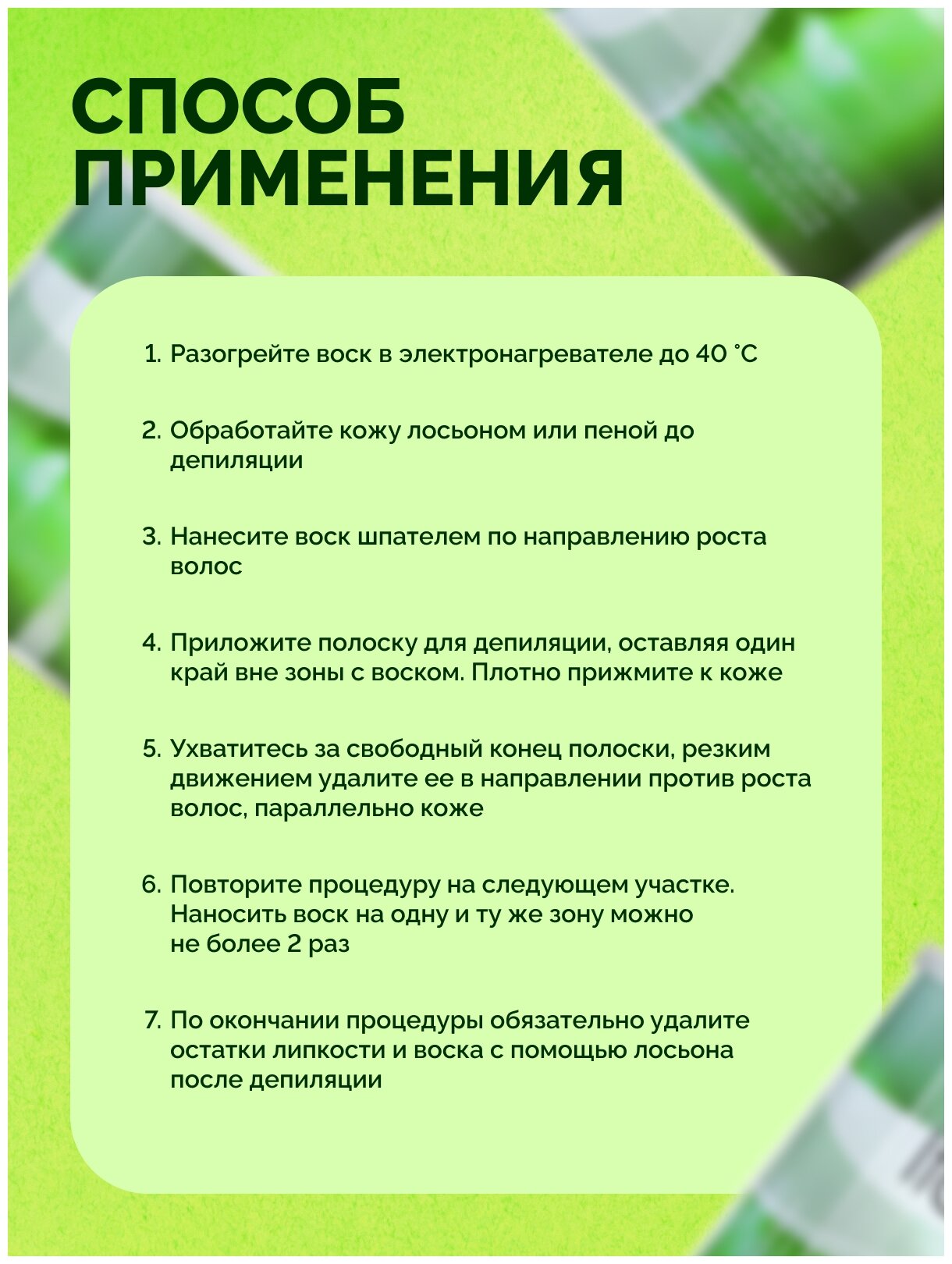 СПОСОБ ПРИМЕНЕНИЯ

1. Разогрейте воск в электронагревателе до 40 °C

2. Обработайте кожу лосьоном или пеной до депиляции

3. Нанесите воск шпателем по направлению роста волос

4. Приложите полоску для депиляции, оставляя один край вне зоны с воском. Плотно прижмите к коже

5. Ухватитесь за свободный конец полоски, резким движением удалите ее в направлении против роста волос, параллельно коже

6. Повторите процедуру на следующем участке. Наносить воск на одну и ту же зону можно не более 2 раз

7. По окончании процедуры обязательно удалите остатки липкости и воска с помощью лосьона после депиляции